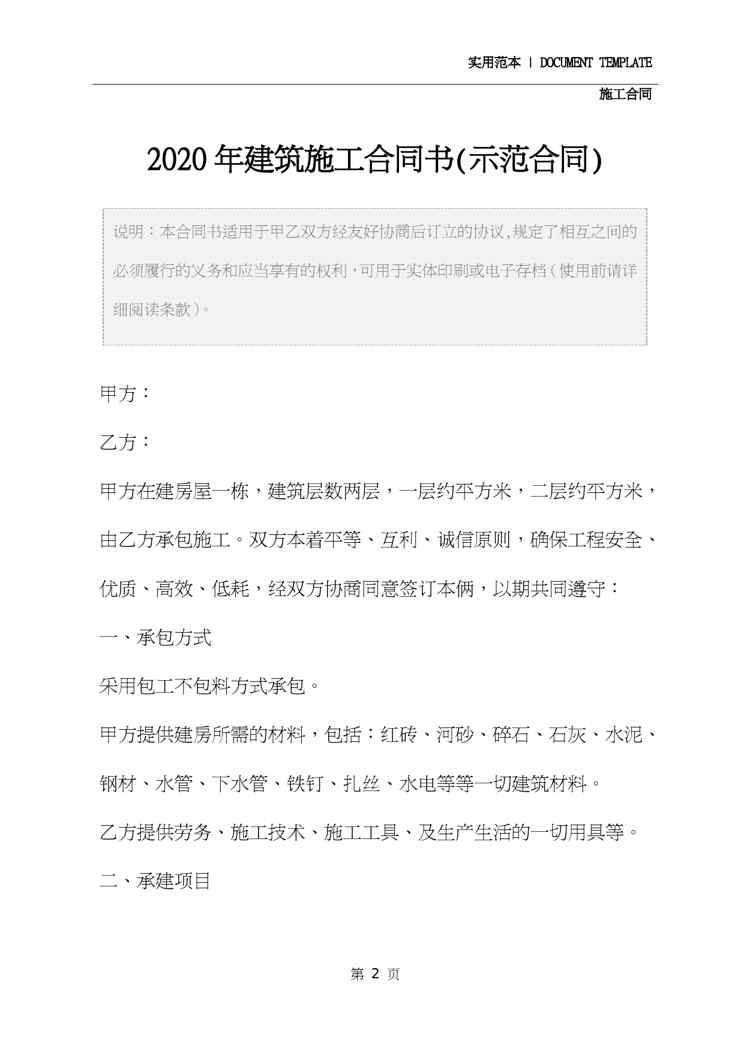 实用范本 | DOCUMENT TEMPLATE

施工合同

2020年建筑施工合同书(示范合同)

说明：本合同书适用于甲乙双方经友好协商后订立的协议,规定了相互之间的必须履行的义务和应当享有的权利,可用于实体印刷或电子存档(使用前请详细阅读条款)。

甲方：

乙方：

甲方在建房屋一栋，建筑层数两层，一层约平方米，二层约平方米，由乙方承包施工。双方本着平等、互利、诚信原则，确保工程安全、优质、高效、低耗，经双方协商同意签订本俩，以期共同遵守：

一、承包方式

采用包工不包料方式承包。

甲方提供建房所需的材料，包括：红砖、河砂、碎石、石灰、水泥、钢材、水管、下水管、铁钉、扎丝、水电等等一切建筑材料。

乙方提供劳务、施工技术、施工工具、及生产生活的一切用具等。

二、承建项目

第 2 页